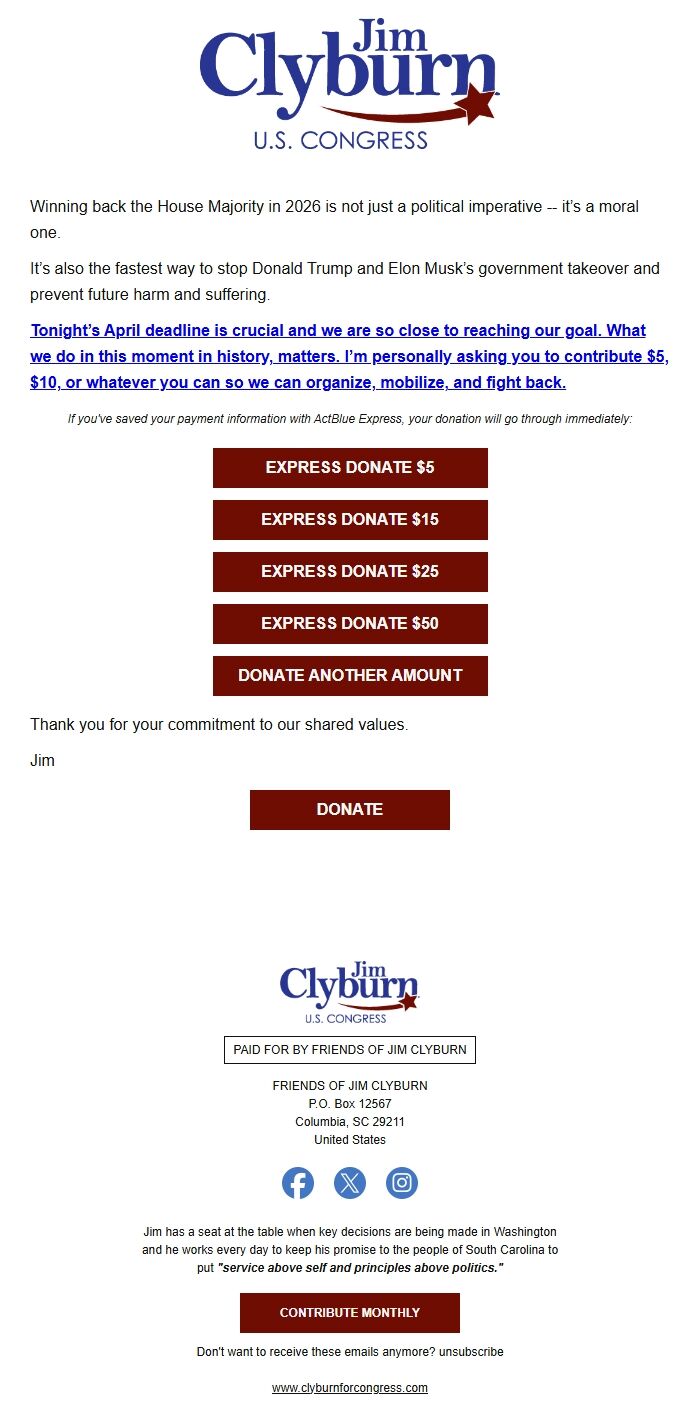 Jim Clyburn
U.S. CONGRESS

Winning back the House Majority in 2026 is not just a political imperative -- it's a moral one.

It's also the fastest way to stop Donald Trump and Elon Musk's government takeover and prevent future harm and suffering.

Tonight's April deadline is crucial and we are so close to reaching our goal. What we do in this moment in history, matters. I'm personally asking you to contribute $5, $10, or whatever you can so we can organize, mobilize, and fight back.

If you've saved your payment information with ActBlue Express, your donation will go through immediately:

EXPRESS DONATE $5

EXPRESS DONATE $15

EXPRESS DONATE $25

EXPRESS DONATE $50

DONATE ANOTHER AMOUNT

Thank you for your commitment to our shared values.

Jim

DONATE

Jim Clyburn
U.S. CONGRESS

PAID FOR BY FRIENDS OF JIM CLYBURN

FRIENDS OF JIM CLYBURN
P.O. Box 12567
Columbia, SC 29211
United States

Jim has a seat at the table when key decisions are being made in Washington and he works every day to keep his promise to the people of South Carolina to put "service above self and principles above politics."

CONTRIBUTE MONTHLY

Don't want to receive these emails anymore? unsubscribe

www.clyburnforcongress.com